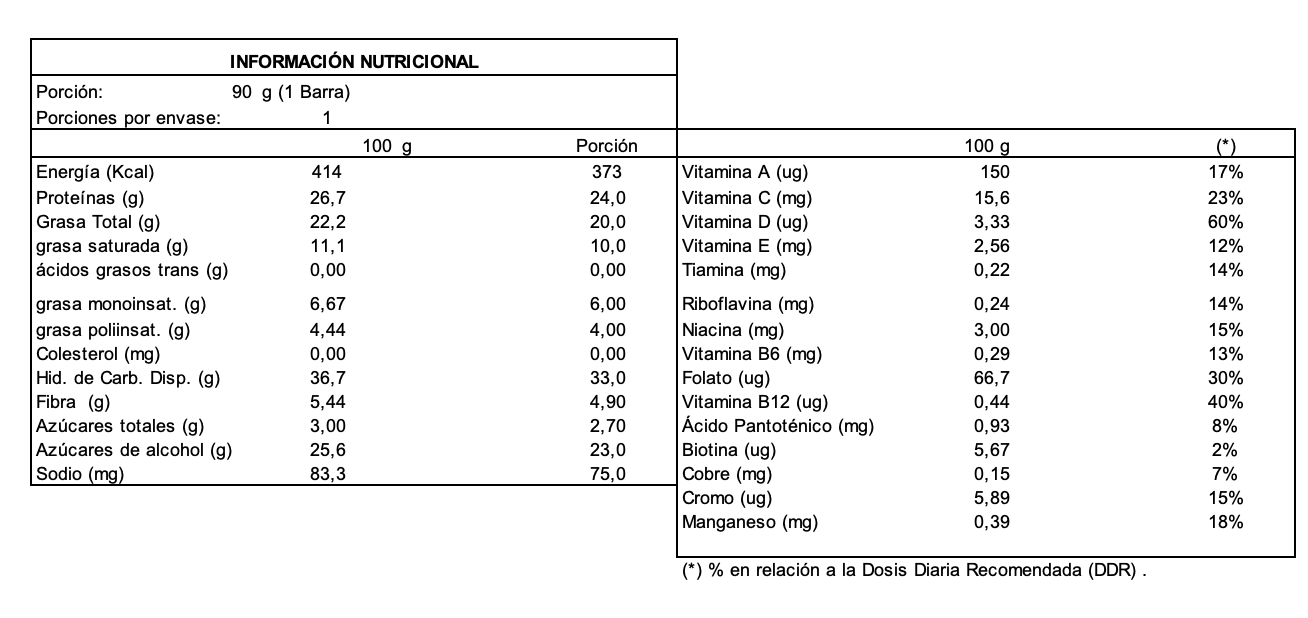 INFORMACIÓN NUTRICIONAL

Porción: 90 g (1 Barra)
Porciones por envase: 1

| | 100 g | Porción |
|---|---|---|
| Energía (Kcal) | 414 | 373 |
| Proteínas (g) | 26,7 | 24,0 |
| Grasa Total (g) | 22,2 | 20,0 |
| grasa saturada (g) | 11,1 | 10,0 |
| ácidos grasos trans (g) | 0,00 | 0,00 |
| grasa monoinsat. (g) | 6,67 | 6,00 |
| grasa poliinsat. (g) | 4,44 | 4,00 |
| Colesterol (mg) | 0,00 | 0,00 |
| Hid. de Carb. Disp. (g) | 36,7 | 33,0 |
| Fibra (g) | 5,44 | 4,90 |
| Azúcares totales (g) | 3,00 | 2,70 |
| Azúcares de alcohol (g) | 25,6 | 23,0 |
| Sodio (mg) | 83,3 | 75,0 |

| | 100 g | (*) |
|---|---|---|
| Vitamina A (ug) | 150 | 17% |
| Vitamina C (mg) | 15,6 | 23% |
| Vitamina D (ug) | 3,33 | 60% |
| Vitamina E (mg) | 2,56 | 12% |
| Tiamina (mg) | 0,22 | 14% |
| Riboflavina (mg) | 0,24 | 14% |
| Niacina (mg) | 3,00 | 15% |
| Vitamina B6 (mg) | 0,29 | 13% |
| Folato (ug) | 66,7 | 30% |
| Vitamina B12 (ug) | 0,44 | 40% |
| Ácido Pantoténico (mg) | 0,93 | 8% |
| Biotina (ug) | 5,67 | 2% |
| Cobre (mg) | 0,15 | 7% |
| Cromo (ug) | 5,89 | 15% |
| Manganeso (mg) | 0,39 | 18% |

(*) % en relación a la Dosis Diaria Recomendada (DDR) .